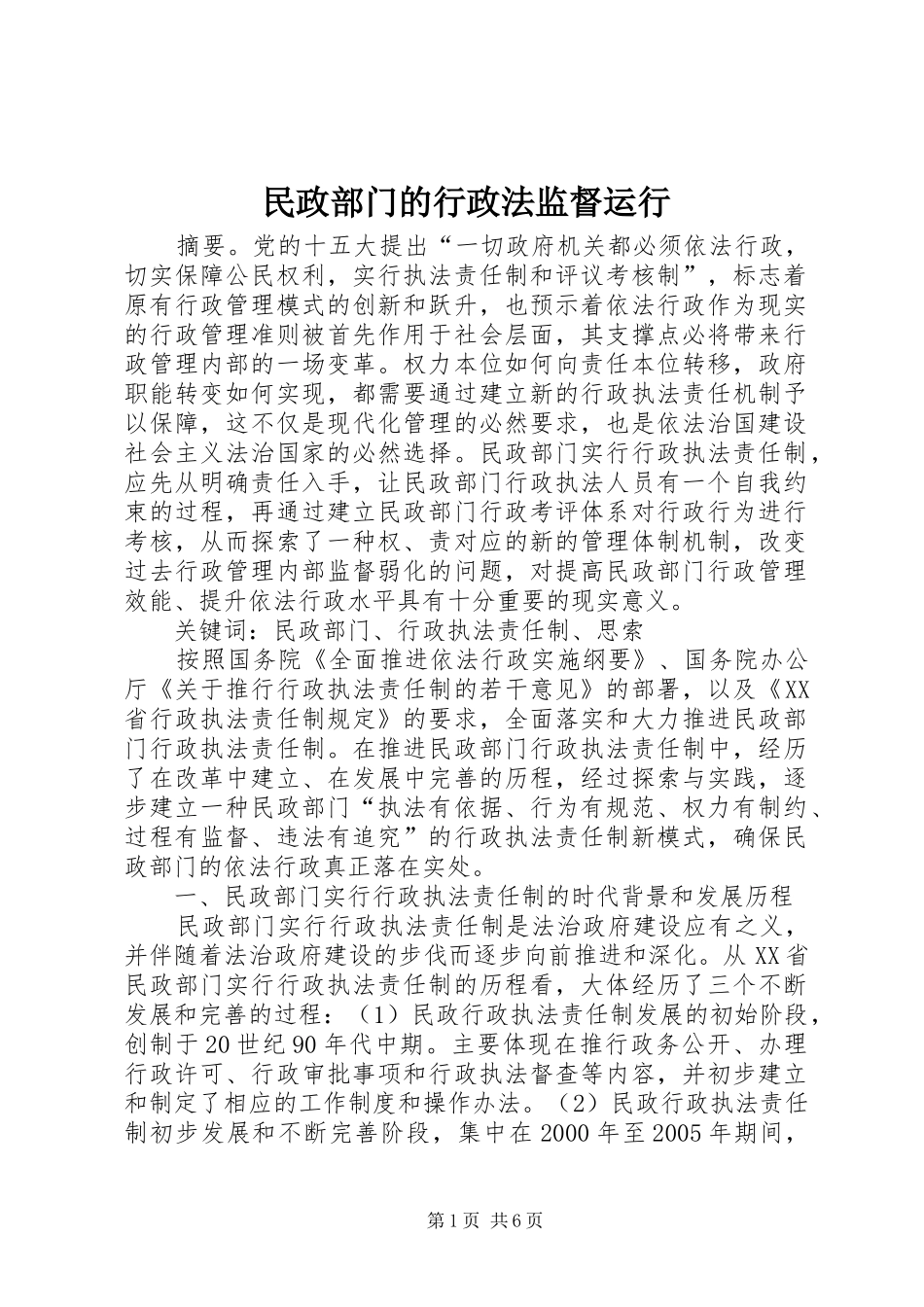 民政部门的行政法监督运行

摘要。党的十五大提出“一切政府机关都必须依法行政，切实保障公民权利，实行执法责任制和评议考核制”，标志着原有行政管理模式的创新和跃升，也预示着依法行政作为现实的行政管理准则被首先作用于社会层面，其支撑点必将带来行政管理内部的一场变革。权力本位如何向责任本位转移，政府职能转变如何实现，都需要通过建立新的行政执法责任机制予以保障，这不仅是现代化管理的必然要求，也是依法治国建设社会主义法治国家的必然选择。民政部门实行行政执法责任制，应先从明确责任入手，让民政部门行政执法人员有一个自我约束的过程，再通过建立民政部门行政考评体系对行政行为进行考核，从而探索了一种权、责对应的新的管理体制机制，改变过去行政管理内部监督弱化的问题，对提高民政部门行政管理效能、提升依法行政水平具有十分重要的现实意义。

关键词：民政部门、行政执法责任制、思索

按照国务院《全面推进依法行政实施纲要》、国务院办公厅《关于推行行政执法责任制的若干意见》的部署，以及《XX省行政执法责任制规定》的要求，全面落实和大力推进民政部门行政执法责任制。在推进民政部门行政执法责任制中，经历了在改革中建立、在发展中完善的历程，经过探索与实践，逐步建立一种民政部门“执法有依据、行为有规范、权力有制约、过程有监督、违法有追究”的行政执法责任制新模式，确保民政部门的依法行政真正落在实处。

一、民政部门实行行政执法责任制的时代背景和发展历程

民政部门实行行政执法责任制是法治政府建设应有之义，并伴随着法治政府建设的步伐而逐步向前推进和深化。从XX省民政部门实行行政执法责任制的历程看，大体经历了三个不断发展和完善的过程：（1）民政行政执法责任制发展的初始阶段，创制于20世纪90年代中期。主要体现在推行政务公开、办理行政许可、行政审批事项和行政执法督查等内容，并初步建立和制定了相应的工作制度和操作办法。（2）民政行政执法责任制初步发展和不断完善阶段，集中在2000年至2005年期间，

第1页 共6页